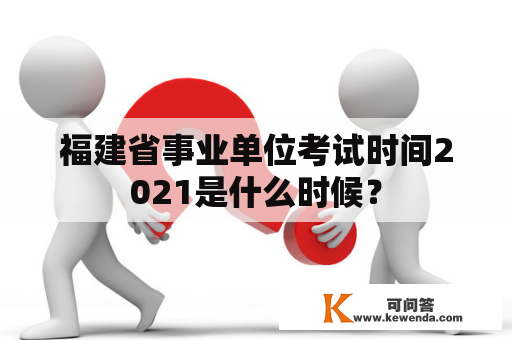 福建省事业单位考试时间2021是什么时候？

K 可问答
www.kewenda.com